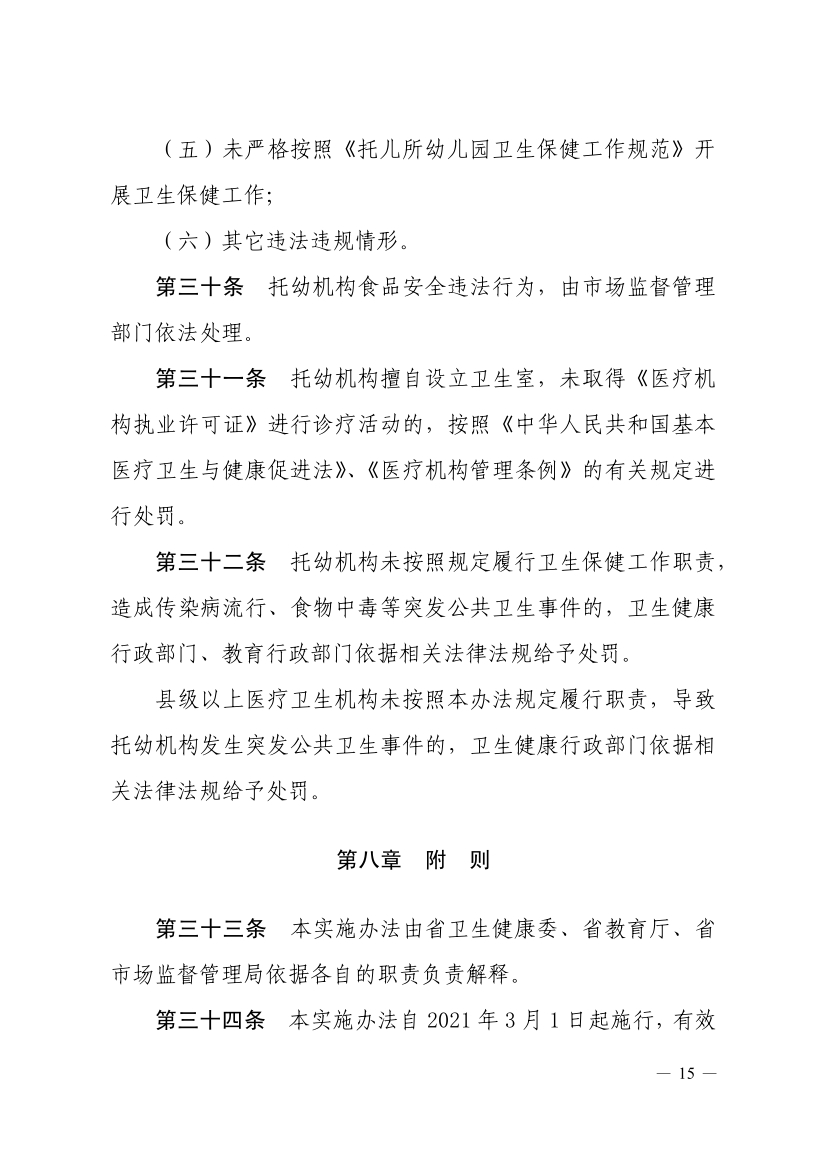 （五）未严格按照《托儿所幼儿园卫生保健工作规范》开展卫生保健工作;

（六）其它违法违规情形。

第三十条　托幼机构食品安全违法行为，由市场监督管理部门依法处理。

第三十一条　托幼机构擅自设立卫生室，未取得《医疗机构执业许可证》进行诊疗活动的，按照《中华人民共和国基本医疗卫生与健康促进法》、《医疗机构管理条例》的有关规定进行处罚。

第三十二条　托幼机构未按照规定履行卫生保健工作职责，造成传染病流行、食物中毒等突发公共卫生事件的，卫生健康行政部门、教育行政部门依据相关法律法规给予处罚。

县级以上医疗卫生机构未按照本办法规定履行职责，导致托幼机构发生突发公共卫生事件的，卫生健康行政部门依据相关法律法规给予处罚。

第八章　附　则

第三十三条　本实施办法由省卫生健康委、省教育厅、省市场监督管理局依据各自的职责负责解释。

第三十四条　本实施办法自 2021 年 3 月 1 日起施行，有效

— 15 —